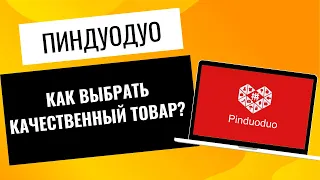 ПИНДУОДУО

КАК ВЫБРАТЬ КАЧЕСТВЕННЫЙ ТОВАР?

Pinduoduo